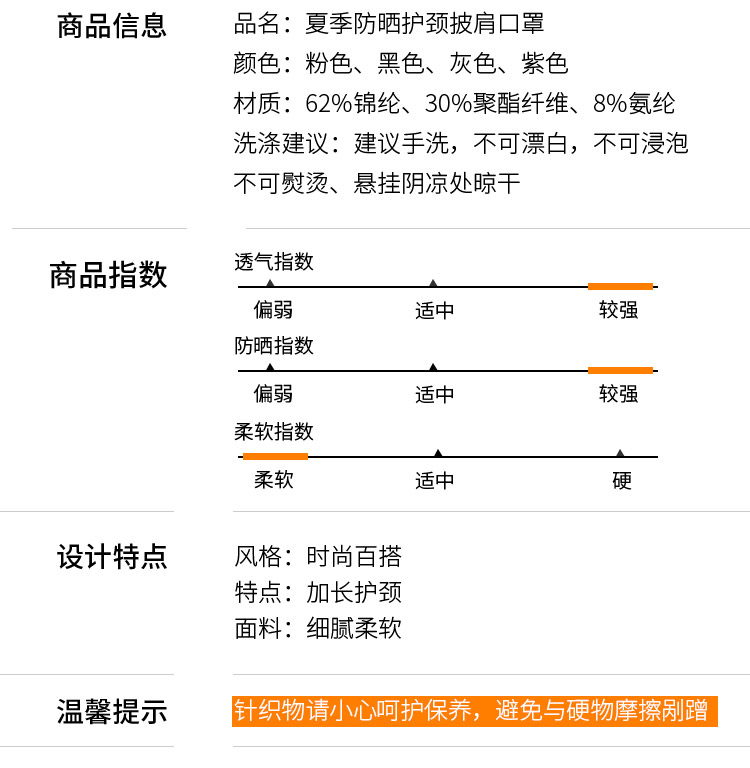 商品信息

品名：夏季防晒护颈披肩口罩
颜色：粉色、黑色、灰色、紫色
材质：62%锦纶、30%聚酯纤维、8%氨纶
洗涤建议：建议手洗，不可漂白，不可浸泡
不可熨烫、悬挂阴凉处晾干

商品指数

透气指数
偏弱 适中 较强

防晒指数
偏弱 适中 较强

柔软指数
柔软 适中 硬

设计特点

风格：时尚百搭
特点：加长护颈
面料：细腻柔软

温馨提示

针织物请小心呵护保养，避免与硬物摩擦剐蹭